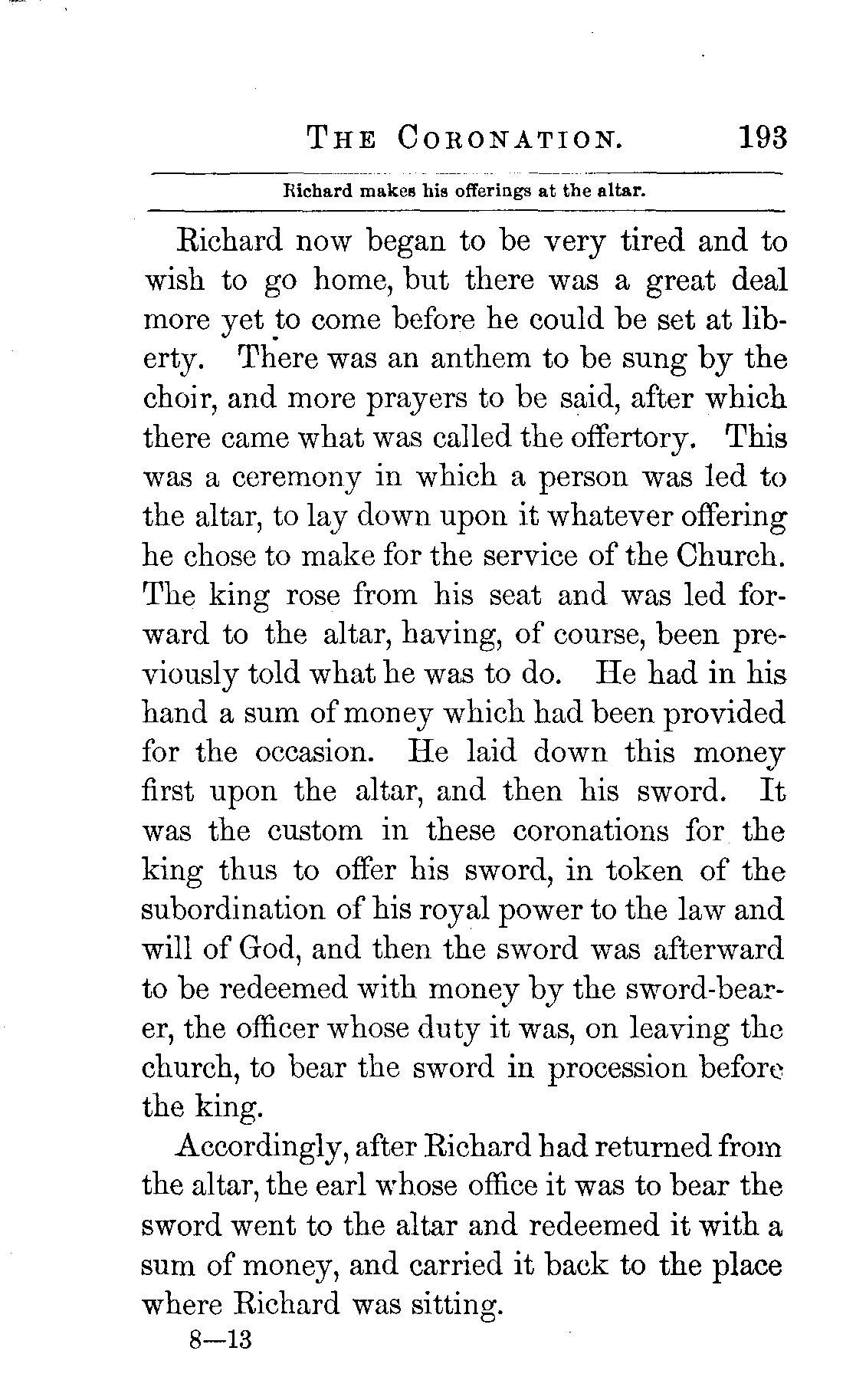 THE CORONATION. 193

Richard makes his offerings at the altar.

Richard now began to be very tired and to wish to go home, but there was a great deal more yet to come before he could be set at liberty. There was an anthem to be sung by the choir, and more prayers to be said, after which there came what was called the offertory. This was a ceremony in which a person was led to the altar, to lay down upon it whatever offering he chose to make for the service of the Church. The king rose from his seat and was led forward to the altar, having, of course, been previously told what he was to do. He had in his hand a sum of money which had been provided for the occasion. He laid down this money first upon the altar, and then his sword. It was the custom in these coronations for the king thus to offer his sword, in token of the subordination of his royal power to the law and will of God, and then the sword was afterward to be redeemed with money by the sword-bearer, the officer whose duty it was, on leaving the church, to bear the sword in procession before the king.

Accordingly, after Richard had returned from the altar, the earl whose office it was to bear the sword went to the altar and redeemed it with a sum of money, and carried it back to the place where Richard was sitting.

8—13